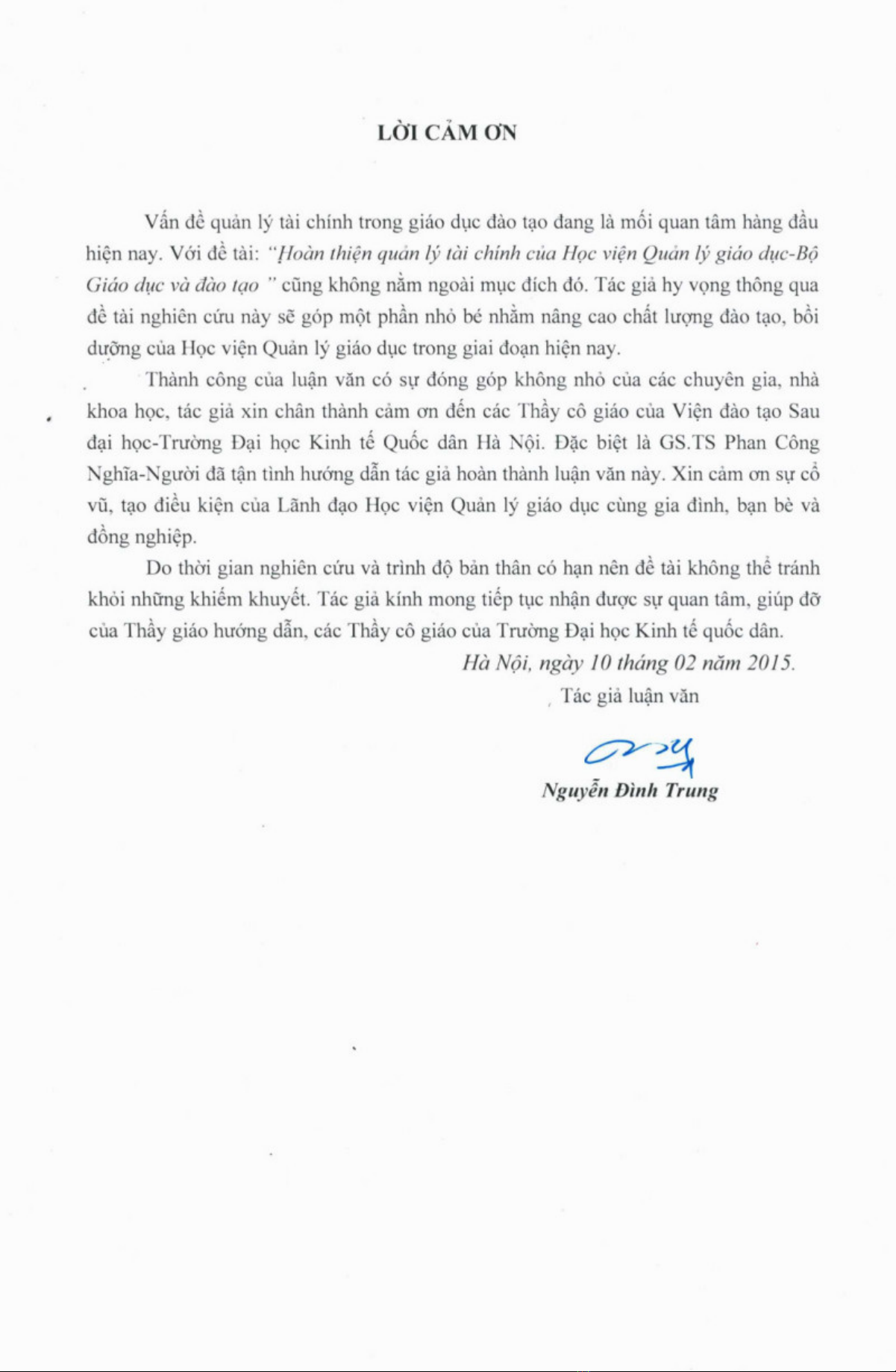 LỜI CẢM ƠN

Vấn đề quản lý tài chính trong giáo dục đào tạo đang là mối quan tâm hàng đầu hiện nay. Với đề tài: "Hoàn thiện quản lý tài chính của Học viện Quản lý giáo dục-Bộ Giáo dục và đào tạo " cũng không nằm ngoài mục đích đó. Tác giả hy vọng thông qua đề tài nghiên cứu này sẽ góp một phần nhỏ bé nhằm nâng cao chất lượng đào tạo, bồi dưỡng của Học viện Quản lý giáo dục trong giai đoạn hiện nay.

Thành công của luận văn có sự đóng góp không nhỏ của các chuyên gia, nhà khoa học, tác giả xin chân thành cảm ơn đến các Thầy cô giáo của Viện đào tạo Sau đại học-Trường Đại học Kinh tế Quốc dân Hà Nội. Đặc biệt là GS.TS Phan Công Nghĩa-Người đã tận tình hướng dẫn tác giả hoàn thành luận văn này. Xin cảm ơn sự cổ vũ, tạo điều kiện của Lãnh đạo Học viện Quản lý giáo dục cùng gia đình, bạn bè và đồng nghiệp.

Do thời gian nghiên cứu và trình độ bản thân có hạn nên đề tài không thể tránh khỏi những khiếm khuyết. Tác giả kính mong tiếp tục nhận được sự quan tâm, giúp đỡ của Thầy giáo hướng dẫn, các Thầy cô giáo của Trường Đại học Kinh tế quốc dân.

Hà Nội, ngày 10 tháng 02 năm 2015.

Tác giả luận văn

Nguyễn Đình Trung